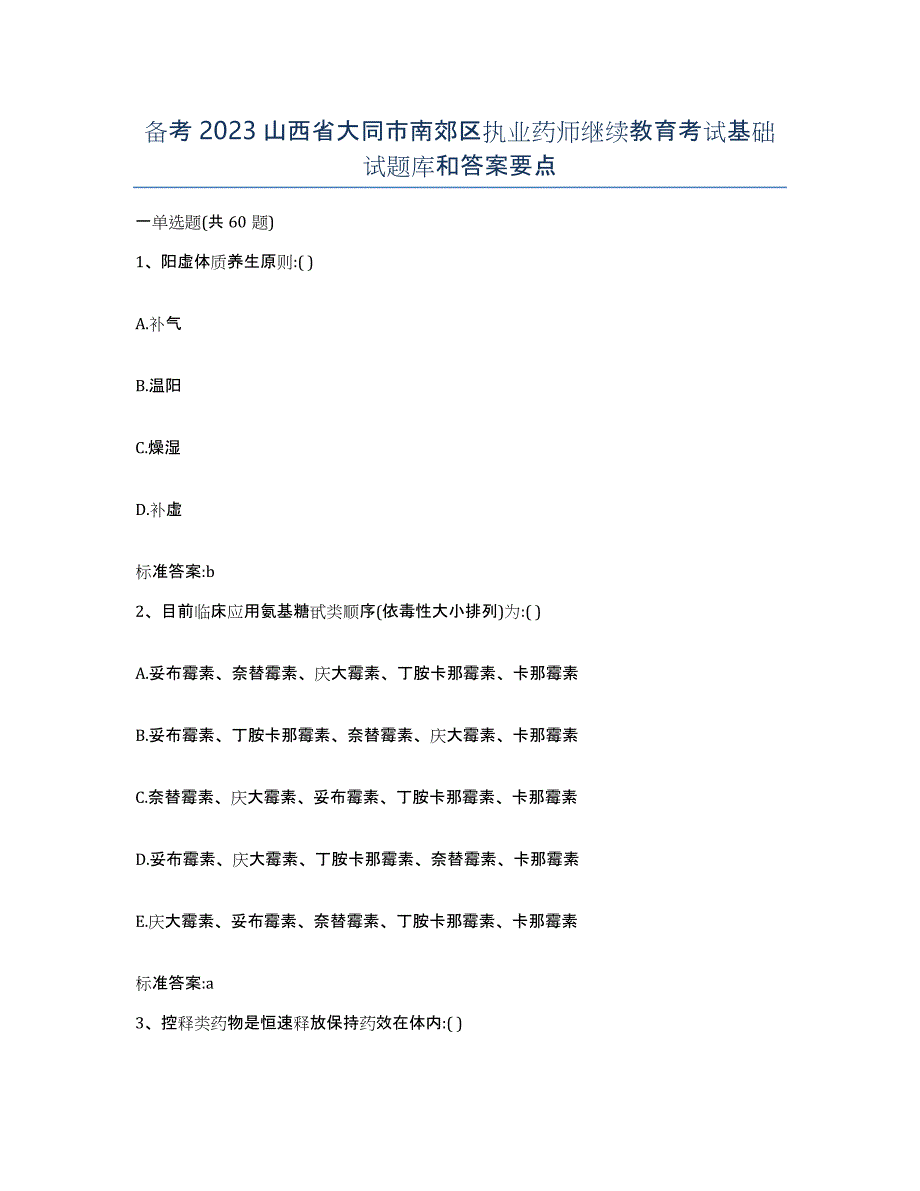 备考 2023 山西省大同市南郊区执业药师继续教育考试基础试题库和答案要点

一单选题(共 60 题)

1、阳虚体质养生原则:( )

A.补气

B.温阳

C.燥湿

D.补虚

标准答案:b

2、目前临床应用氨基糖甙类顺序(依毒性大小排列)为:( )

A.妥布霉素、奈替霉素、庆大霉素、丁胺卡那霉素、卡那霉素

B.妥布霉素、丁胺卡那霉素、奈替霉素、庆大霉素、卡那霉素

C.奈替霉素、庆大霉素、妥布霉素、丁胺卡那霉素、卡那霉素

D.妥布霉素、庆大霉素、丁胺卡那霉素、奈替霉素、卡那霉素

E.庆大霉素、妥布霉素、奈替霉素、丁胺卡那霉素、卡那霉素

标准答案:a

3、控释类药物是恒速释放保持药效在体内:( )